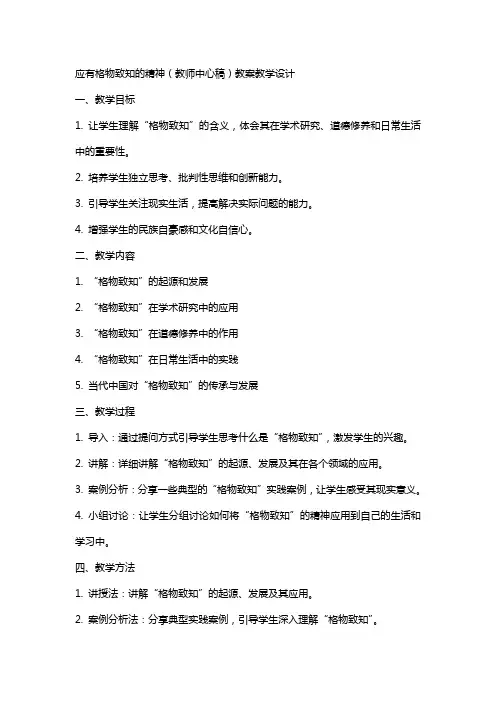 应有格物致知的精神（教师中心稿）教案教学设计

一、教学目标

1. 让学生理解“格物致知”的含义，体会其在学术研究、道德修养和日常生活中的重要性。

2. 培养学生独立思考、批判性思维和创新能力。

3. 引导学生关注现实生活，提高解决实际问题的能力。

4. 增强学生的民族自豪感和文化自信心。

二、教学内容

1. “格物致知”的起源和发展

2. “格物致知”在学术研究中的应用

3. “格物致知”在道德修养中的作用

4. “格物致知”在日常生活中的实践

5. 当代中国对“格物致知”的传承与发展

三、教学过程

1. 导入：通过提问方式引导学生思考什么是“格物致知”，激发学生的兴趣。

2. 讲解：详细讲解“格物致知”的起源、发展及其在各个领域的应用。

3. 案例分析：分享一些典型的“格物致知”实践案例，让学生感受其现实意义。

4. 小组讨论：让学生分组讨论如何将“格物致知”的精神应用到自己的生活和学习中。

四、教学方法

1. 讲授法：讲解“格物致知”的起源、发展及其应用。

2. 案例分析法：分享典型实践案例，引导学生深入理解“格物致知”。